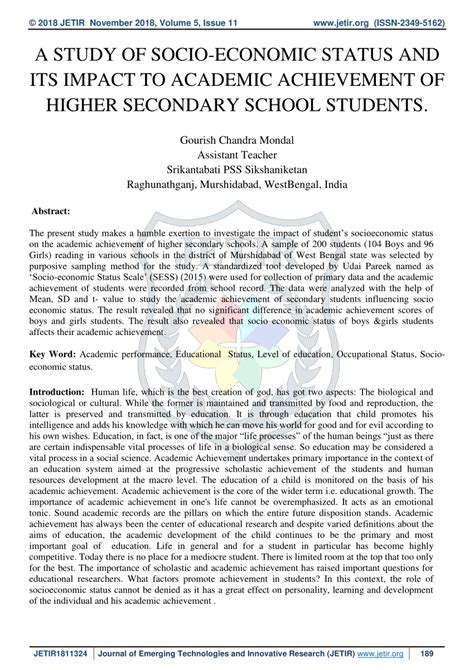 © 2018 JETIR November 2018, Volume 5, Issue 11 www.jetir.org (ISSN-2349-5162)

A STUDY OF SOCIO-ECONOMIC STATUS AND ITS IMPACT TO ACADEMIC ACHIEVEMENT OF HIGHER SECONDARY SCHOOL STUDENTS.

Gourish Chandra Mondal
Assistant Teacher
Srikantabati PSS Sikshaniketan
Raghunathganj, Murshidabad, WestBengal, India

Abstract:

The present study makes a humble exertion to investigate the impact of student's socioeconomic status on the academic achievement of higher secondary schools. A sample of 200 students (104 Boys and 96 Girls) reading in various schools in the district of Murshidabad of West Bengal state was selected by purposive sampling method for the study. A standardized tool developed by Udai Pareek named as 'Socio-economic Status Scale' (SESS) (2015) were used for collection of primary data and the academic achievement of students were recorded from school record. The data were analyzed with the help of Mean, SD and t- value to study the academic achievement of secondary students influencing socio economic status. The result revealed that no significant difference in academic achievement scores of boys and girls students. The result also revealed that socio economic status of boys &girls students affects their academic achievement.

Key Word: Academic performance, Educational Status, Level of education, Occupational Status, Socio-economic status.

Introduction: Human life, which is the best creation of god, has got two aspects: The biological and sociological or cultural. While the former is maintained and transmitted by food and reproduction, the latter is preserved and transmitted by education. It is through education that child promotes his intelligence and adds his knowledge with which he can move his world for good and for evil according to his own wishes. Education, in fact, is one of the major "life processes" of the human beings "just as there are certain indispensable vital processes of life in a biological sense. So education may be considered a vital process in a social science. Academic Achievement undertakes primary importance in the context of an education system aimed at the progressive scholastic achievement of the students and human resources development at the macro level. The education of a child is monitored on the basis of his academic achievement. Academic achievement is the core of the wider term i.e. educational growth. The importance of academic achievement in one's life cannot be overemphasized. It acts as an emotional tonic. Sound academic records are the pillars on which the entire future disposition stands. Academic achievement has always been the center of educational research and despite varied definitions about the aims of education, the academic development of the child continues to be the primary and most important goal of education. Life in general and for a student in particular has become highly competitive. Today there is no place for a mediocre student. There is limited room at the top that too only for the best. The importance of scholastic and academic achievement has raised important questions for educational researchers. What factors promote achievement in students? In this context, the role of socioeconomic status cannot be denied as it has a great effect on personality, learning and development of the individual and his academic achievement .

JETIR1811324 | Journal of Emerging Technologies and Innovative Research (JETIR) www.jetir.org | 189